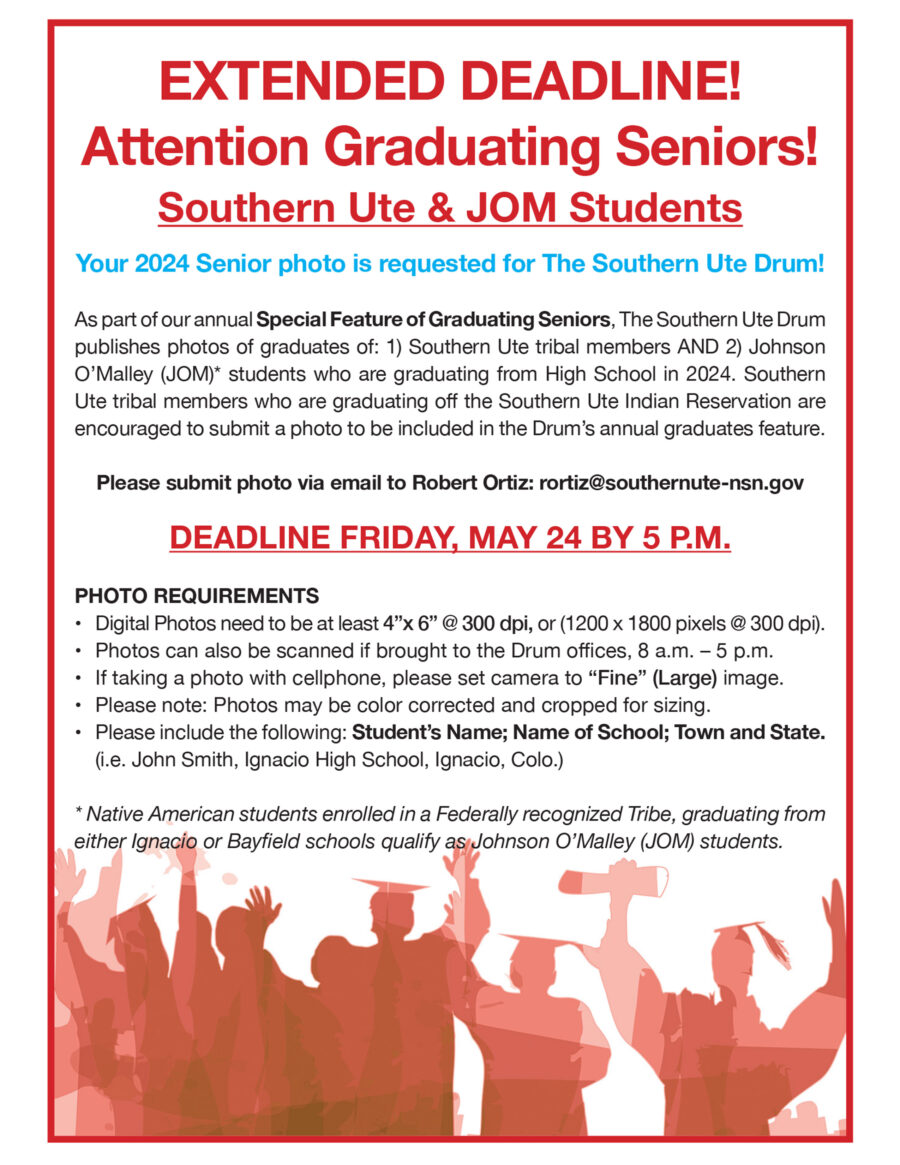 EXTENDED DEADLINE!
Attention Graduating Seniors!
Southern Ute & JOM Students

Your 2024 Senior photo is requested for The Southern Ute Drum!

As part of our annual Special Feature of Graduating Seniors, The Southern Ute Drum publishes photos of graduates of: 1) Southern Ute tribal members AND 2) Johnson O'Malley (JOM)* students who are graduating from High School in 2024. Southern Ute tribal members who are graduating off the Southern Ute Indian Reservation are encouraged to submit a photo to be included in the Drum's annual graduates feature.

Please submit photo via email to Robert Ortiz: rortiz@southernute-nsn.gov

DEADLINE FRIDAY, MAY 24 BY 5 P.M.

PHOTO REQUIREMENTS
• Digital Photos need to be at least 4"x 6" @ 300 dpi, or (1200 x 1800 pixels @ 300 dpi).
• Photos can also be scanned if brought to the Drum offices, 8 a.m. – 5 p.m.
• If taking a photo with cellphone, please set camera to "Fine" (Large) image.
• Please note: Photos may be color corrected and cropped for sizing.
• Please include the following: Student's Name; Name of School; Town and State. (i.e. John Smith, Ignacio High School, Ignacio, Colo.)

* Native American students enrolled in a Federally recognized Tribe, graduating from either Ignacio or Bayfield schools qualify as Johnson O'Malley (JOM) students.